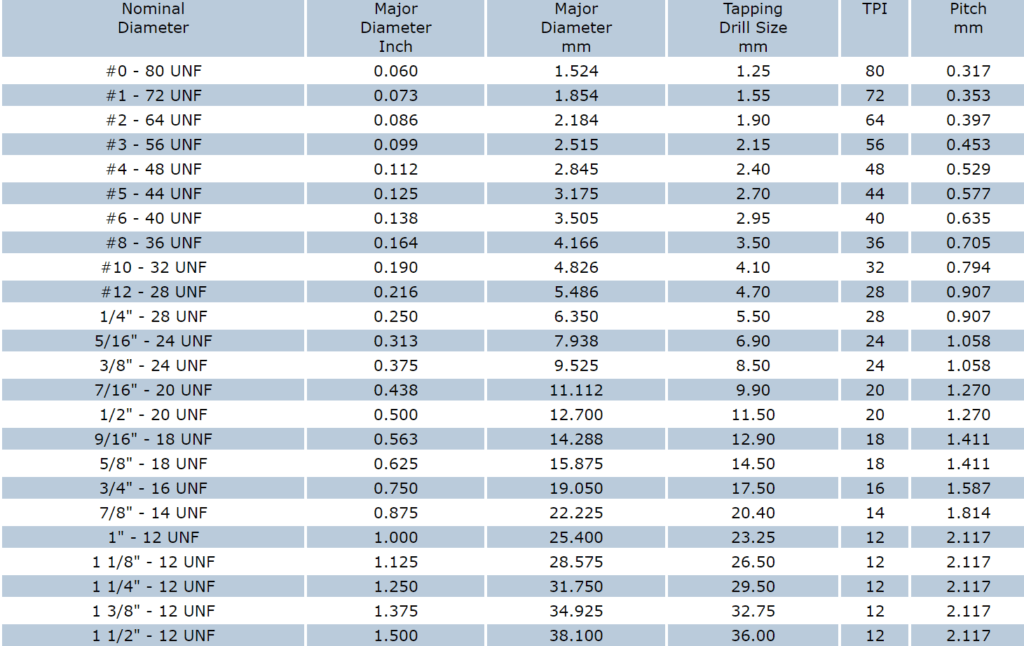 | Nominal Diameter | Major Diameter Inch | Major Diameter mm | Tapping Drill Size mm | TPI | Pitch mm |
|---|---|---|---|---|---|
| #0 - 80 UNF | 0.060 | 1.524 | 1.25 | 80 | 0.317 |
| #1 - 72 UNF | 0.073 | 1.854 | 1.55 | 72 | 0.353 |
| #2 - 64 UNF | 0.086 | 2.184 | 1.90 | 64 | 0.397 |
| #3 - 56 UNF | 0.099 | 2.515 | 2.15 | 56 | 0.453 |
| #4 - 48 UNF | 0.112 | 2.845 | 2.40 | 48 | 0.529 |
| #5 - 44 UNF | 0.125 | 3.175 | 2.70 | 44 | 0.577 |
| #6 - 40 UNF | 0.138 | 3.505 | 2.95 | 40 | 0.635 |
| #8 - 36 UNF | 0.164 | 4.166 | 3.50 | 36 | 0.705 |
| #10 - 32 UNF | 0.190 | 4.826 | 4.10 | 32 | 0.794 |
| #12 - 28 UNF | 0.216 | 5.486 | 4.70 | 28 | 0.907 |
| 1/4" - 28 UNF | 0.250 | 6.350 | 5.50 | 28 | 0.907 |
| 5/16" - 24 UNF | 0.313 | 7.938 | 6.90 | 24 | 1.058 |
| 3/8" - 24 UNF | 0.375 | 9.525 | 8.50 | 24 | 1.058 |
| 7/16" - 20 UNF | 0.438 | 11.112 | 9.90 | 20 | 1.270 |
| 1/2" - 20 UNF | 0.500 | 12.700 | 11.50 | 20 | 1.270 |
| 9/16" - 18 UNF | 0.563 | 14.288 | 12.90 | 18 | 1.411 |
| 5/8" - 18 UNF | 0.625 | 15.875 | 14.50 | 18 | 1.411 |
| 3/4" - 16 UNF | 0.750 | 19.050 | 17.50 | 16 | 1.587 |
| 7/8" - 14 UNF | 0.875 | 22.225 | 20.40 | 14 | 1.814 |
| 1" - 12 UNF | 1.000 | 25.400 | 23.25 | 12 | 2.117 |
| 1 1/8" - 12 UNF | 1.125 | 28.575 | 26.50 | 12 | 2.117 |
| 1 1/4" - 12 UNF | 1.250 | 31.750 | 29.50 | 12 | 2.117 |
| 1 3/8" - 12 UNF | 1.375 | 34.925 | 32.75 | 12 | 2.117 |
| 1 1/2" - 12 UNF | 1.500 | 38.100 | 36.00 | 12 | 2.117 |